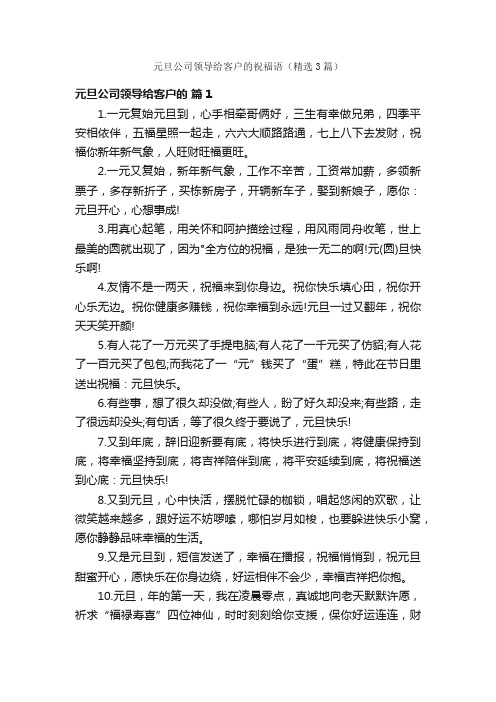 元旦公司领导给客户的祝福语（精选3篇）

元旦公司领导给客户的 篇1

1.一元复始元旦到，心手相牵哥俩好，三生有幸做兄弟，四季平安相依伴，五福星照一起走，六六大顺路路通，七上八下去发财，祝福你新年新气象，人旺财旺福更旺。

2.一元又复始，新年新气象，工作不辛苦，工资常加薪，多领新票子，多存新折子，买栋新房子，开辆新车子，娶到新娘子，愿你：元旦开心，心想事成!

3.用真心起笔，用关怀和呵护描绘过程，用风雨同舟收笔，世上最美的圆就出现了，因为°全方位的祝福，是独一无二的啊!元(圆)旦快乐啊!

4.友情不是一两天，祝福来到你身边。祝你快乐填心田，祝你开心乐无边。祝你健康多赚钱，祝你幸福到永远!元旦一过又翻年，祝你天天笑开颜!

5.有人花了一万元买了手提电脑;有人花了一千元买了仿貂;有人花了一百元买了包包;而我花了一“元”钱买了“蛋”糕，特此在节日里送出祝福：元旦快乐。

6.有些事，想了很久却没做;有些人，盼了好久却没来;有些路，走了很远却没头;有句话，等了很久终于要说了，元旦快乐!

7.又到年底，辞旧迎新要有底，将快乐进行到底，将健康保持到底，将幸福坚持到底，将吉祥陪伴到底，将平安延续到底，将祝福送到心底：元旦快乐!

8.又到元旦，心中快活，摆脱忙碌的枷锁，唱起悠闲的欢歌，让微笑越来越多，跟好运不妨啰嗦，哪怕岁月如梭，也要躲进快乐小窝，愿你静静品味幸福的生活。

9.又是元旦到，短信发送了，幸福在播报，祝福悄悄到，祝元旦甜蜜开心，愿快乐在你身边绕，好运相伴不会少，幸福吉祥把你抱。

10.元旦，年的第一天，我在凌晨零点，真诚地向老天默默许愿，祈求“福禄寿喜”四位神仙，时时刻刻给你支援，保你好运连连，财